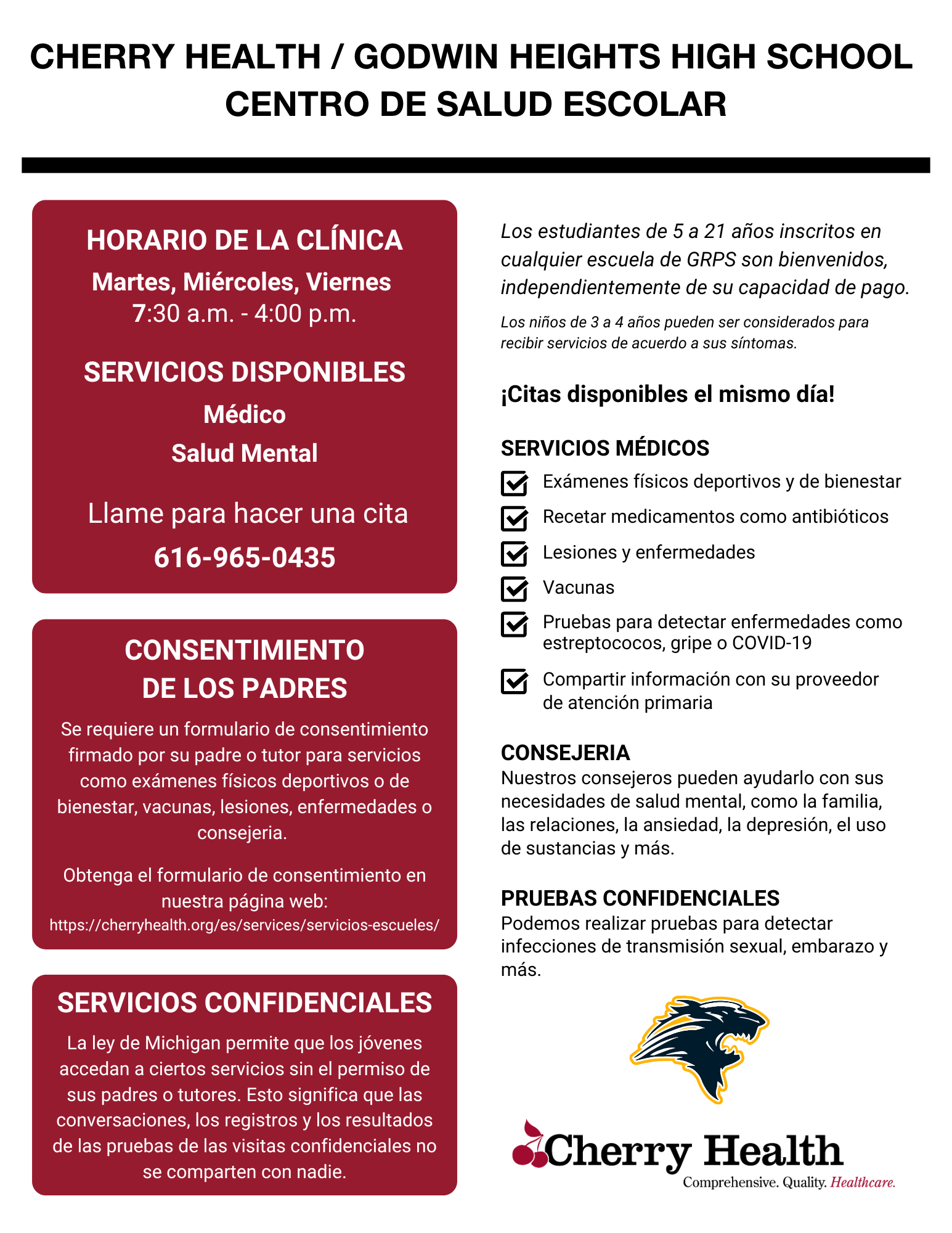 CHERRY HEALTH / GODWIN HEIGHTS HIGH SCHOOL
CENTRO DE SALUD ESCOLAR

HORARIO DE LA CLÍNICA

Martes, Miércoles, Viernes
7:30 a.m. - 4:00 p.m.

SERVICIOS DISPONIBLES

Médico

Salud Mental

Llame para hacer una cita

616-965-0435

CONSENTIMIENTO DE LOS PADRES

Se requiere un formulario de consentimiento firmado por su padre o tutor para servicios como exámenes físicos deportivos o de bienestar, vacunas, lesiones, enfermedades o consejeria.

Obtenga el formulario de consentimiento en nuestra página web:
https://cherryhealth.org/es/services/servicios-escueles/

SERVICIOS CONFIDENCIALES

La ley de Michigan permite que los jóvenes accedan a ciertos servicios sin el permiso de sus padres o tutores. Esto significa que las conversaciones, los registros y los resultados de las pruebas de las visitas confidenciales no se comparten con nadie.

Los estudiantes de 5 a 21 años inscritos en cualquier escuela de GRPS son bienvenidos, independientemente de su capacidad de pago.

Los niños de 3 a 4 años pueden ser considerados para recibir servicios de acuerdo a sus síntomas.

¡Citas disponibles el mismo día!

SERVICIOS MÉDICOS

Exámenes físicos deportivos y de bienestar

Recetar medicamentos como antibióticos

Lesiones y enfermedades

Vacunas

Pruebas para detectar enfermedades como estreptococos, gripe o COVID-19

Compartir información con su proveedor de atención primaria

CONSEJERIA
Nuestros consejeros pueden ayudarlo con sus necesidades de salud mental, como la familia, las relaciones, la ansiedad, la depresión, el uso de sustancias y más.

PRUEBAS CONFIDENCIALES
Podemos realizar pruebas para detectar infecciones de transmisión sexual, embarazo y más.

Cherry Health
Comprehensive. Quality. Healthcare.